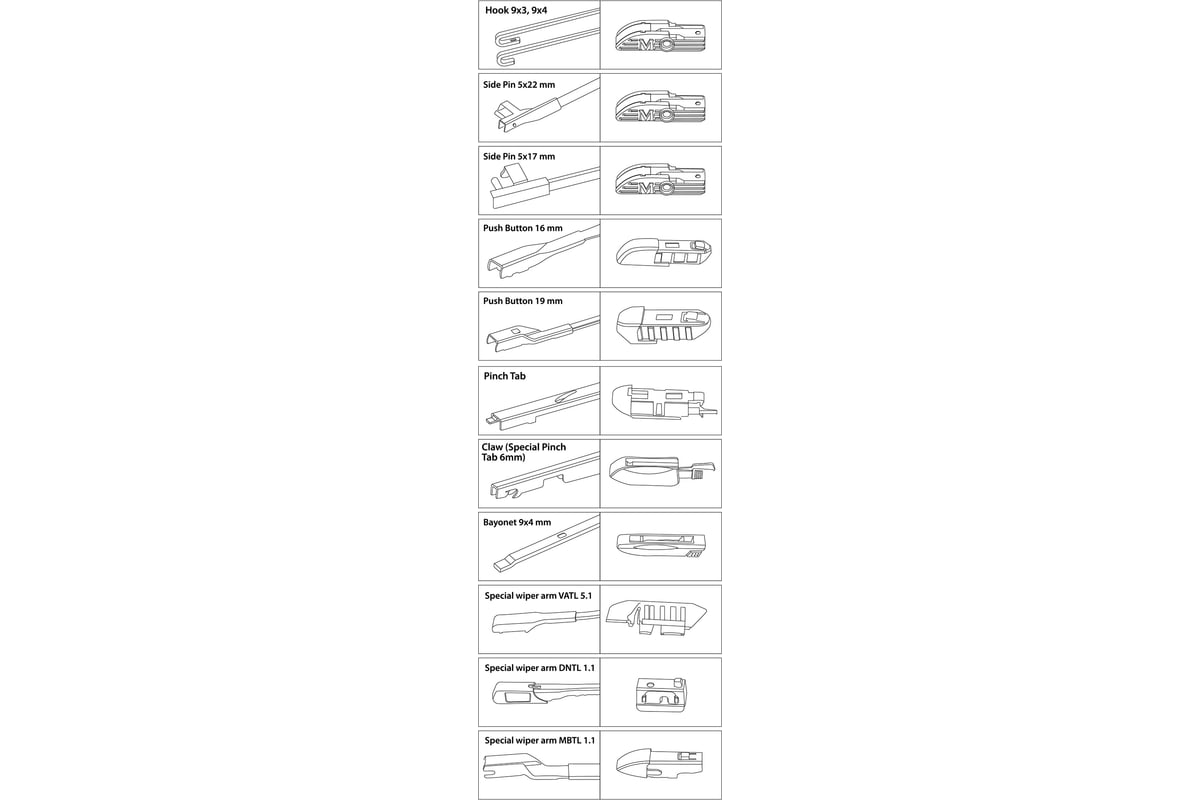 Hook 9x3, 9x4

Side Pin 5x22 mm

Side Pin 5x17 mm

Push Button 16 mm

Push Button 19 mm

Pinch Tab

Claw (Special Pinch Tab 6mm)

Bayonet 9x4 mm

Special wiper arm VATL 5.1

Special wiper arm DNTL 1.1

Special wiper arm MBTL 1.1